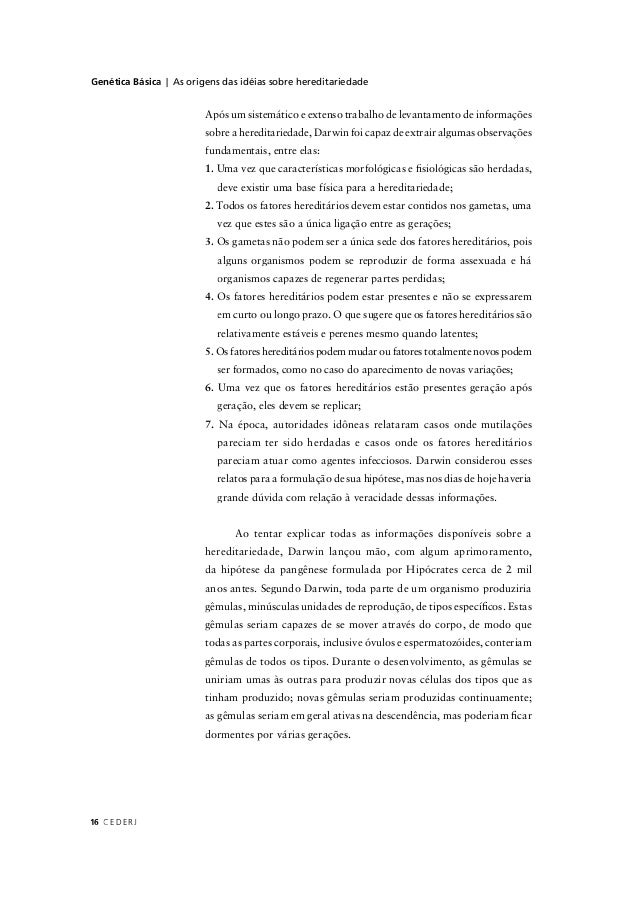 Genética Básica | As origens das idéias sobre hereditariedade

Após um sistemático e extenso trabalho de levantamento de informações sobre a hereditariedade, Darwin foi capaz de extrair algumas observações fundamentais, entre elas:

1. Uma vez que características morfológicas e fisiológicas são herdadas, deve existir uma base física para a hereditariedade;

2. Todos os fatores hereditários devem estar contidos nos gametas, uma vez que estes são a única ligação entre as gerações;

3. Os gametas não podem ser a única sede dos fatores hereditários, pois alguns organismos podem se reproduzir de forma assexuada e há organismos capazes de regenerar partes perdidas;

4. Os fatores hereditários podem estar presentes e não se expressarem em curto ou longo prazo. O que sugere que os fatores hereditários são relativamente estáveis e perenes mesmo quando latentes;

5. Os fatores hereditários podem mudar ou fatores totalmente novos podem ser formados, como no caso do aparecimento de novas variações;

6. Uma vez que os fatores hereditários estão presentes geração após geração, eles devem se replicar;

7. Na época, autoridades idôneas relataram casos onde mutilações pareciam ter sido herdadas e casos onde os fatores hereditários pareciam atuar como agentes infecciosos. Darwin considerou esses relatos para a formulação de sua hipótese, mas nos dias de hoje haveria grande dúvida com relação à veracidade dessas informações.

Ao tentar explicar todas as informações disponíveis sobre a hereditariedade, Darwin lançou mão, com algum aprimoramento, da hipótese da pangênese formulada por Hipócrates cerca de 2 mil anos antes. Segundo Darwin, toda parte de um organismo produziria gêmulas, minúsculas unidades de reprodução, de tipos específicos. Estas gêmulas seriam capazes de se mover através do corpo, de modo que todas as partes corporais, inclusive óvulos e espermatozóides, conteriam gêmulas de todos os tipos. Durante o desenvolvimento, as gêmulas se uniriam umas às outras para produzir novas células dos tipos que as tinham produzido; novas gêmulas seriam produzidas continuamente; as gêmulas seriam em geral ativas na descendência, mas poderiam ficar dormentes por várias gerações.

16 CEDERJ